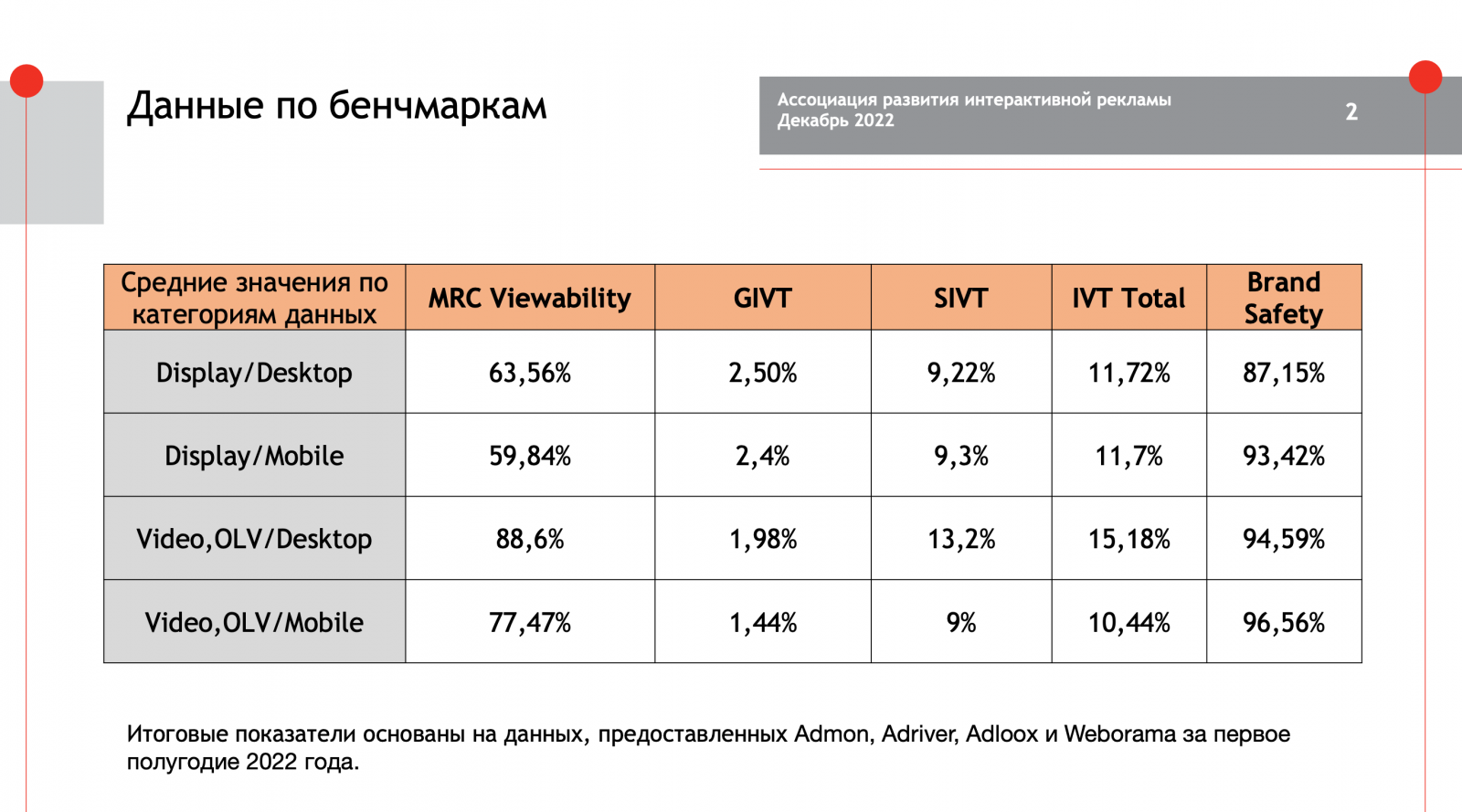 Данные по бенчмаркам

Ассоциация развития интерактивной рекламы
Декабрь 2022

2

| Средние значения по категориям данных | MRC Viewability | GIVT | SIVT | IVT Total | Brand Safety |
|---|---|---|---|---|---|
| Display/Desktop | 63,56% | 2,50% | 9,22% | 11,72% | 87,15% |
| Display/Mobile | 59,84% | 2,4% | 9,3% | 11,7% | 93,42% |
| Video,OLV/Desktop | 88,6% | 1,98% | 13,2% | 15,18% | 94,59% |
| Video,OLV/Mobile | 77,47% | 1,44% | 9% | 10,44% | 96,56% |

Итоговые показатели основаны на данных, предоставленных Admon, Adriver, Adloox и Weborama за первое полугодие 2022 года.